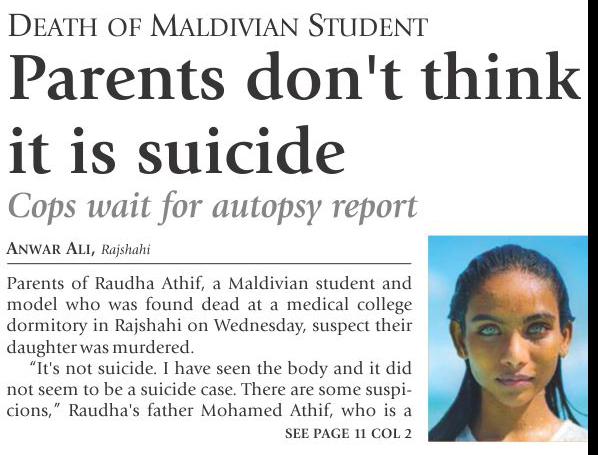 DEATH OF MALDIVIAN STUDENT

Parents don't think it is suicide

Cops wait for autopsy report

ANWAR ALI, Rajshahi

Parents of Raudha Athif, a Maldivian student and model who was found dead at a medical college dormitory in Rajshahi on Wednesday, suspect their daughter was murdered.

"It's not suicide. I have seen the body and it did not seem to be a suicide case. There are some suspicions," Raudha's father Mohamed Athif, who is a

SEE PAGE 11 COL 2